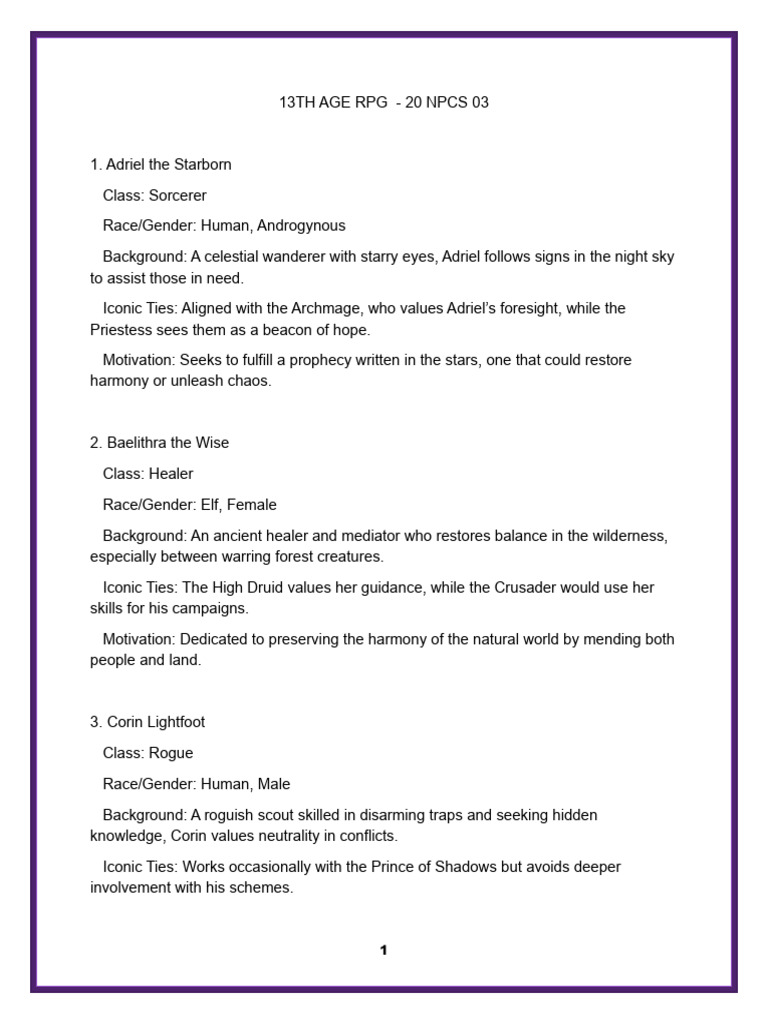 13TH AGE RPG - 20 NPCS 03

1. Adriel the Starborn

Class: Sorcerer

Race/Gender: Human, Androgynous

Background: A celestial wanderer with starry eyes, Adriel follows signs in the night sky to assist those in need.

Iconic Ties: Aligned with the Archmage, who values Adriel's foresight, while the Priestess sees them as a beacon of hope.

Motivation: Seeks to fulfill a prophecy written in the stars, one that could restore harmony or unleash chaos.

2. Baelithra the Wise

Class: Healer

Race/Gender: Elf, Female

Background: An ancient healer and mediator who restores balance in the wilderness, especially between warring forest creatures.

Iconic Ties: The High Druid values her guidance, while the Crusader would use her skills for his campaigns.

Motivation: Dedicated to preserving the harmony of the natural world by mending both people and land.

3. Corin Lightfoot

Class: Rogue

Race/Gender: Human, Male

Background: A roguish scout skilled in disarming traps and seeking hidden knowledge, Corin values neutrality in conflicts.

Iconic Ties: Works occasionally with the Prince of Shadows but avoids deeper involvement with his schemes.

1